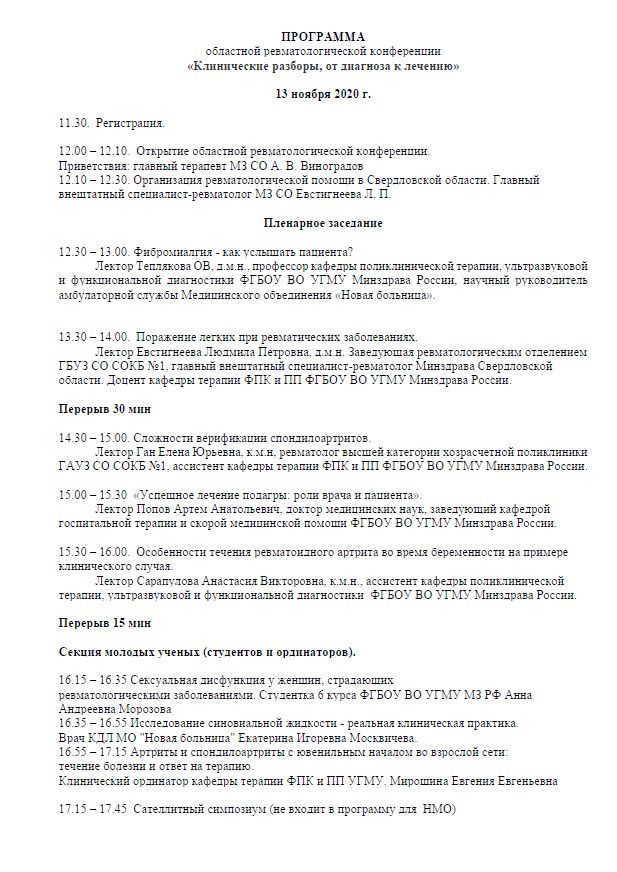 ПРОГРАММА
областной ревматологической конференции
«Клинические разборы, от диагноза к лечению»

13 ноября 2020 г.

11.30. Регистрация.

12.00 – 12.10. Открытие областной ревматологической конференции.
Приветствия: главный терапевт МЗ СО А. В. Виноградов
12.10 – 12.30. Организация ревматологической помощи в Свердловской области. Главный внештатный специалист-ревматолог МЗ СО Евстигнеева Л. П.

Пленарное заседание

12.30 – 13.00. Фибромиалгия - как услышать пациента?
Лектор Теплякова ОВ, д.м.н., профессор кафедры поликлинической терапии, ультразвуковой и функциональной диагностики ФГБОУ ВО УГМУ Минздрава России, научный руководитель амбулаторной службы Медицинского объединения «Новая больница».

13.30 – 14.00. Поражение легких при ревматических заболеваниях.
Лектор Евстигнеева Людмила Петровна, д.м.н. Заведующая ревматологическим отделением ГБУЗ СО СОКБ №1, главный внештатный специалист-ревматолог Минздрава Свердловской области. Доцент кафедры терапии ФПК и ПП ФГБОУ ВО УГМУ Минздрава России.

Перерыв 30 мин

14.30 – 15.00. Сложности верификации спондилоартритов.
Лектор Ган Елена Юрьевна, к.м.н, ревматолог высшей категории хозрасчетной поликлиники ГАУЗ СО СОКБ №1, ассистент кафедры терапии ФПК и ПП ФГБОУ ВО УГМУ Минздрава России.

15.00 – 15.30 «Успешное лечение подагры: роли врача и пациента».
Лектор Попов Артем Анатольевич, доктор медицинских наук, заведующий кафедрой госпитальной терапии и скорой медицинской помощи ФГБОУ ВО УГМУ Минздрава России.

15.30 – 16.00. Особенности течения ревматоидного артрита во время беременности на примере клинического случая.
Лектор Сарапулова Анастасия Викторовна, к.м.н., ассистент кафедры поликлинической терапии, ультразвуковой и функциональной диагностики ФГБОУ ВО УГМУ Минздрава России.

Перерыв 15 мин

Секция молодых ученых (студентов и ординаторов).

16.15 – 16.35 Сексуальная дисфункция у женщин, страдающих ревматологическими заболеваниями. Студентка 6 курса ФГБОУ ВО УГМУ МЗ РФ Анна Андреевна Морозова
16.35 – 16.55 Исследование синовиальной жидкости - реальная клиническая практика.
Врач КДЛ МО "Новая больница" Екатерина Игоревна Москвичева.
16.55 – 17.15 Артриты и спондилоартриты с ювенильным началом во взрослой сети: течение болезни и ответ на терапию.
Клинический ординатор кафедры терапии ФПК и ПП УГМУ. Мирошина Евгения Евгеньевна

17.15 – 17.45 Сателлитный симпозиум (не входит в программу для НМО)